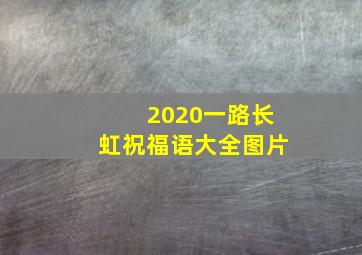 2020一路长虹祝福语大全图片